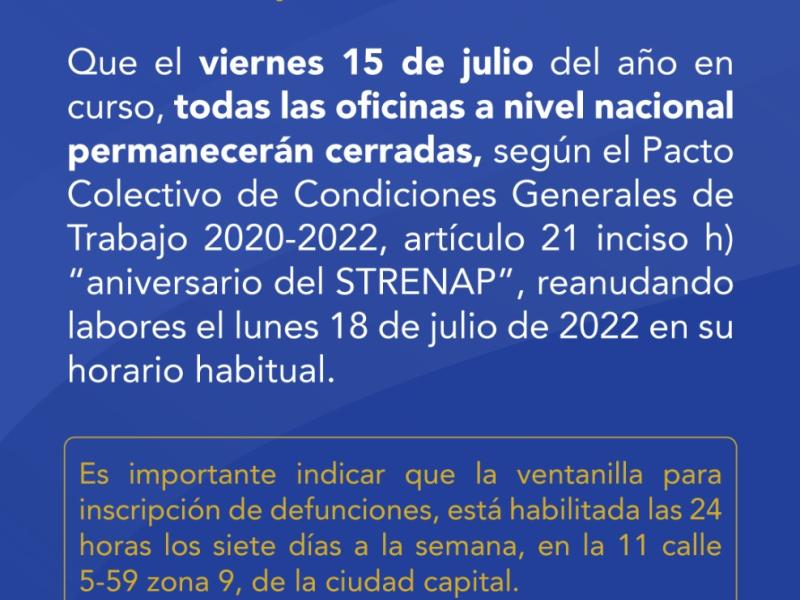 Que el viernes 15 de julio del año en curso, todas las oficinas a nivel nacional permanecerán cerradas, según el Pacto Colectivo de Condiciones Generales de Trabajo 2020-2022, artículo 21 inciso h) "aniversario del STRENAP", reanudando labores el lunes 18 de julio de 2022 en su horario habitual.

Es importante indicar que la ventanilla para inscripción de defunciones, está habilitada las 24 horas los siete días a la semana, en la 11 calle 5-59 zona 9, de la ciudad capital.